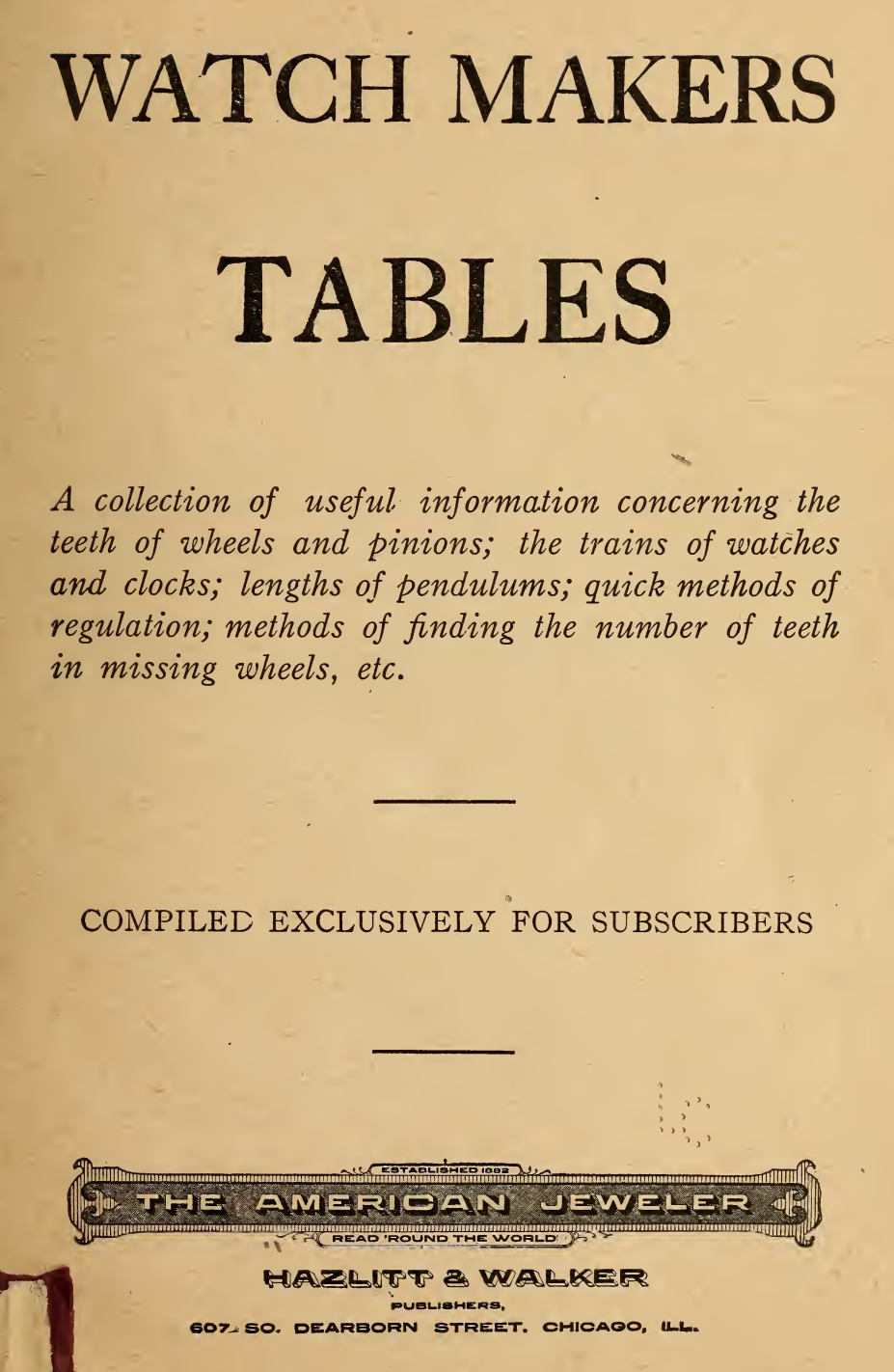 WATCH MAKERS

TABLES

A collection of useful information concerning the teeth of wheels and pinions; the trains of watches and clocks; lengths of pendulums; quick methods of regulation; methods of finding the number of teeth in missing wheels, etc.

COMPILED EXCLUSIVELY FOR SUBSCRIBERS

ESTABLISHED 1882

THE AMERICAN JEWELER

READ 'ROUND THE WORLD

HAZLITT & WALKER

PUBLISHERS,

607 SO. DEARBORN STREET. CHICAGO, ILL.